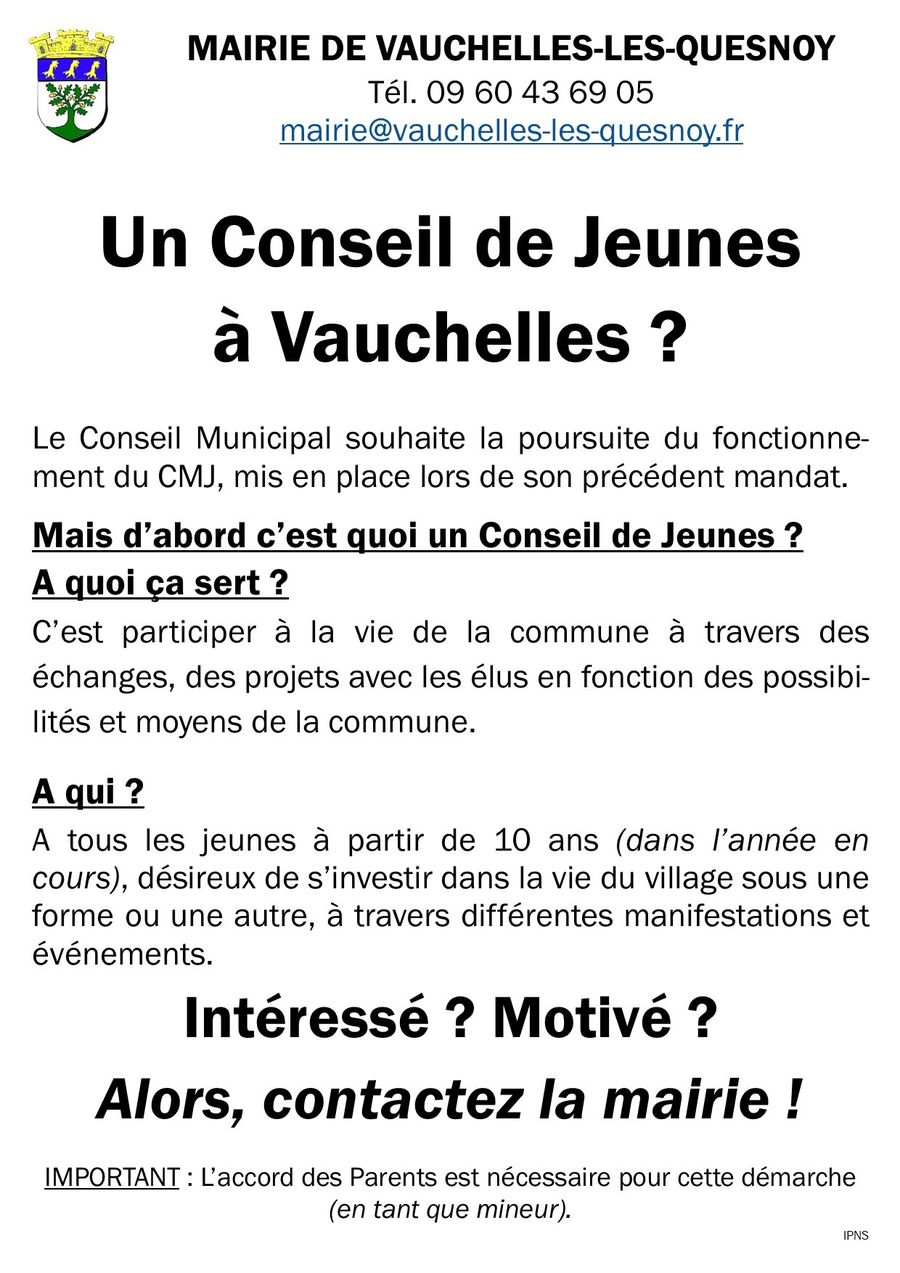 MAIRIE DE VAUCHELLES-LES-QUESNOY
Tél. 09 60 43 69 05
mairie@vauchelles-les-quesnoy.fr

Un Conseil de Jeunes à Vauchelles ?

Le Conseil Municipal souhaite la poursuite du fonctionnement du CMJ, mis en place lors de son précédent mandat.

Mais d'abord c'est quoi un Conseil de Jeunes ?
A quoi ça sert ?
C'est participer à la vie de la commune à travers des échanges, des projets avec les élus en fonction des possibilités et moyens de la commune.

A qui ?
A tous les jeunes à partir de 10 ans (dans l'année en cours), désireux de s'investir dans la vie du village sous une forme ou une autre, à travers différentes manifestations et événements.

Intéressé ? Motivé ?
Alors, contactez la mairie !

IMPORTANT : L'accord des Parents est nécessaire pour cette démarche (en tant que mineur).

IPNS